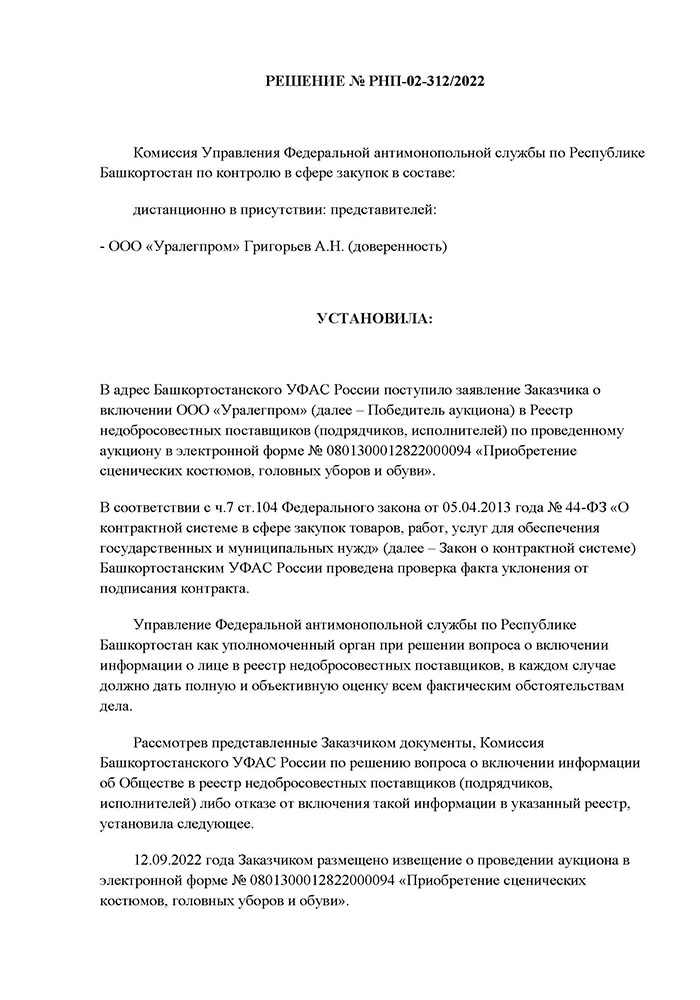 РЕШЕНИЕ № РНП-02-312/2022

Комиссия Управления Федеральной антимонопольной службы по Республике Башкортостан по контролю в сфере закупок в составе:

дистанционно в присутствии: представителей:

- ООО «Уралегпром» Григорьев А.Н. (доверенность)

УСТАНОВИЛА:

В адрес Башкортостанского УФАС России поступило заявление Заказчика о включении ООО «Уралегпром» (далее – Победитель аукциона) в Реестр недобросовестных поставщиков (подрядчиков, исполнителей) по проведенному аукциону в электронной форме № 0801300012822000094 «Приобретение сценических костюмов, головных уборов и обуви».

В соответствии с ч.7 ст.104 Федерального закона от 05.04.2013 года № 44-ФЗ «О контрактной системе в сфере закупок товаров, работ, услуг для обеспечения государственных и муниципальных нужд» (далее – Закон о контрактной системе) Башкортостанским УФАС России проведена проверка факта уклонения от подписания контракта.

Управление Федеральной антимонопольной службы по Республике Башкортостан как уполномоченный орган при решении вопроса о включении информации о лице в реестр недобросовестных поставщиков, в каждом случае должно дать полную и объективную оценку всем фактическим обстоятельствам дела.

Рассмотрев представленные Заказчиком документы, Комиссия Башкортостанского УФАС России по решению вопроса о включении информации об Обществе в реестр недобросовестных поставщиков (подрядчиков, исполнителей) либо отказе от включения такой информации в указанный реестр, установила следующее.

12.09.2022 года Заказчиком размещено извещение о проведении аукциона в электронной форме № 0801300012822000094 «Приобретение сценических костюмов, головных уборов и обуви».